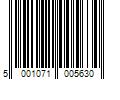 5 001071 005630